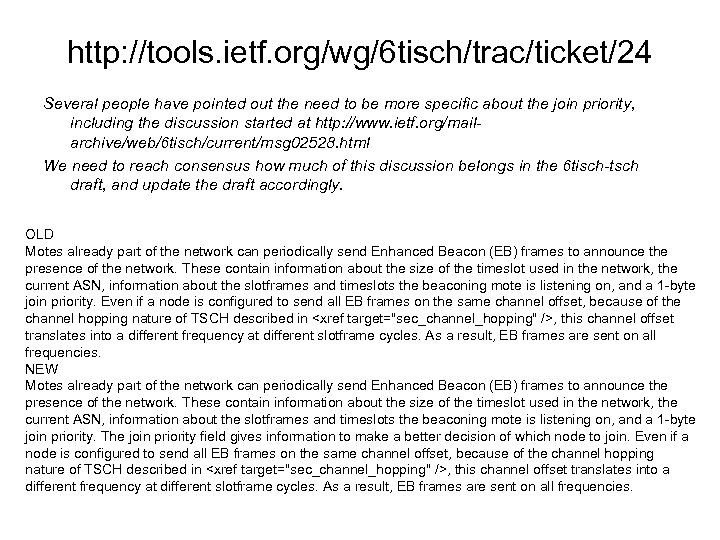 http://tools.ietf.org/wg/6tisch/trac/ticket/24

Several people have pointed out the need to be more specific about the join priority, including the discussion started at http://www.ietf.org/mail-archive/web/6tisch/current/msg02528.html

We need to reach consensus how much of this discussion belongs in the 6tisch-tsch draft, and update the draft accordingly.

OLD
Motes already part of the network can periodically send Enhanced Beacon (EB) frames to announce the presence of the network. These contain information about the size of the timeslot used in the network, the current ASN, information about the slotframes and timeslots the beaconing mote is listening on, and a 1-byte join priority. Even if a node is configured to send all EB frames on the same channel offset, because of the channel hopping nature of TSCH described in <xref target="sec_channel_hopping" />, this channel offset translates into a different frequency at different slotframe cycles. As a result, EB frames are sent on all frequencies.
NEW
Motes already part of the network can periodically send Enhanced Beacon (EB) frames to announce the presence of the network. These contain information about the size of the timeslot used in the network, the current ASN, information about the slotframes and timeslots the beaconing mote is listening on, and a 1-byte join priority. The join priority field gives information to make a better decision of which node to join. Even if a node is configured to send all EB frames on the same channel offset, because of the channel hopping nature of TSCH described in <xref target="sec_channel_hopping" />, this channel offset translates into a different frequency at different slotframe cycles. As a result, EB frames are sent on all frequencies.